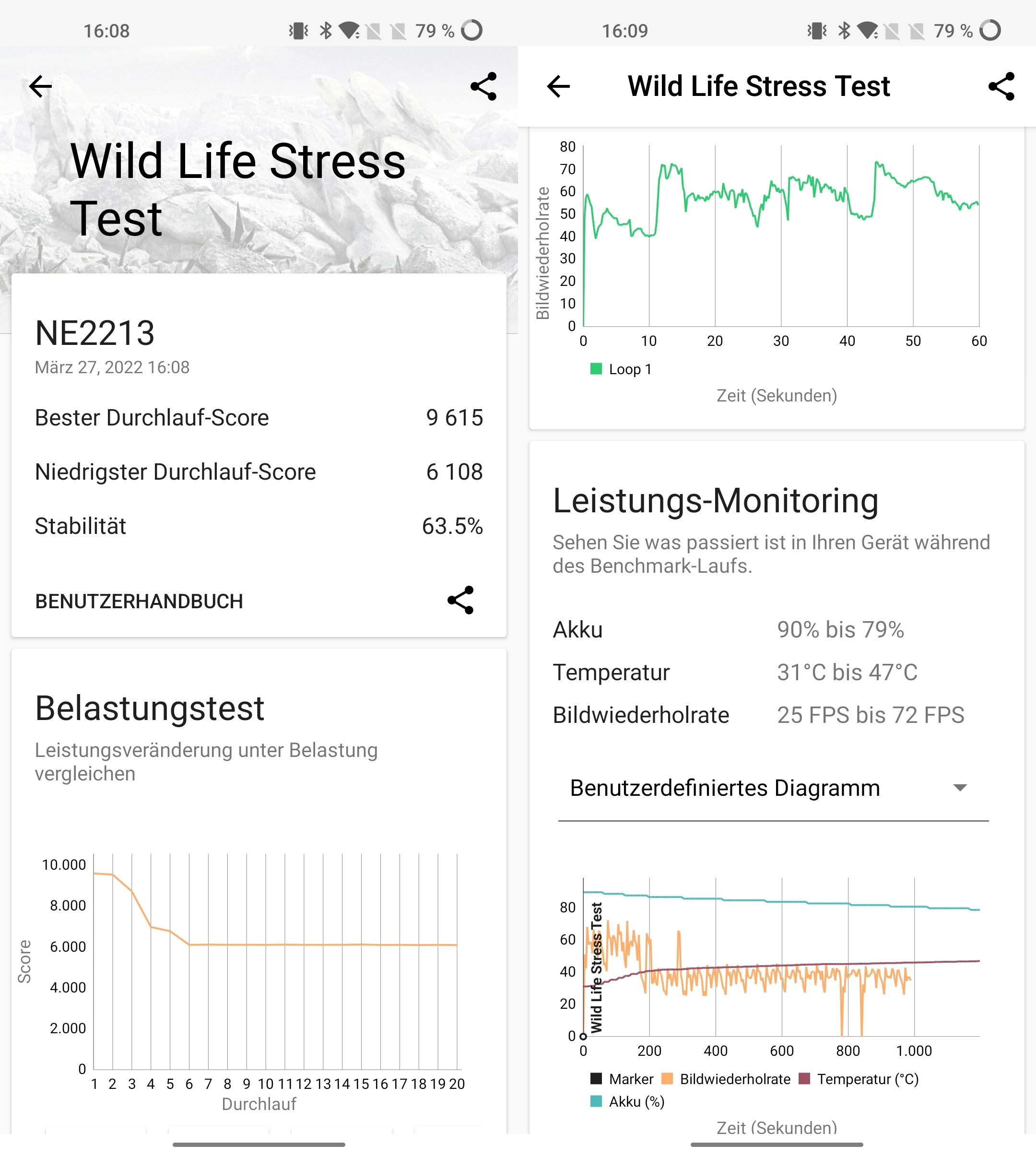 16:08 79 %

Wild Life Stress Test

NE2213
März 27, 2022 16:08

Bester Durchlauf-Score 9 615

Niedrigster Durchlauf-Score 6 108

Stabilität 63.5%

BENUTZERHANDBUCH

Belastungstest

Leistungsveränderung unter Belastung vergleichen

Score
10.000
8.000
6.000
4.000
2.000
0
1 2 3 4 5 6 7 8 9 10 11 12 13 14 15 16 17 18 19 20
Durchlauf

16:09 79 %

Wild Life Stress Test

Bildwiederholrate
80
70
60
50
40
30
20
10
0
0 10 20 30 40 50 60
Loop 1
Zeit (Sekunden)

Leistungs-Monitoring

Sehen Sie was passiert ist in Ihren Gerät während des Benchmark-Laufs.

Akku 90% bis 79%
Temperatur 31°C bis 47°C
Bildwiederholrate 25 FPS bis 72 FPS

Benutzerdefiniertes Diagramm

80
60
40
20
0
Wild Life Stress Test
0 200 400 600 800 1.000
Marker Bildwiederholrate Temperatur (°C)
Akku (%)
Zeit (Sekunden)